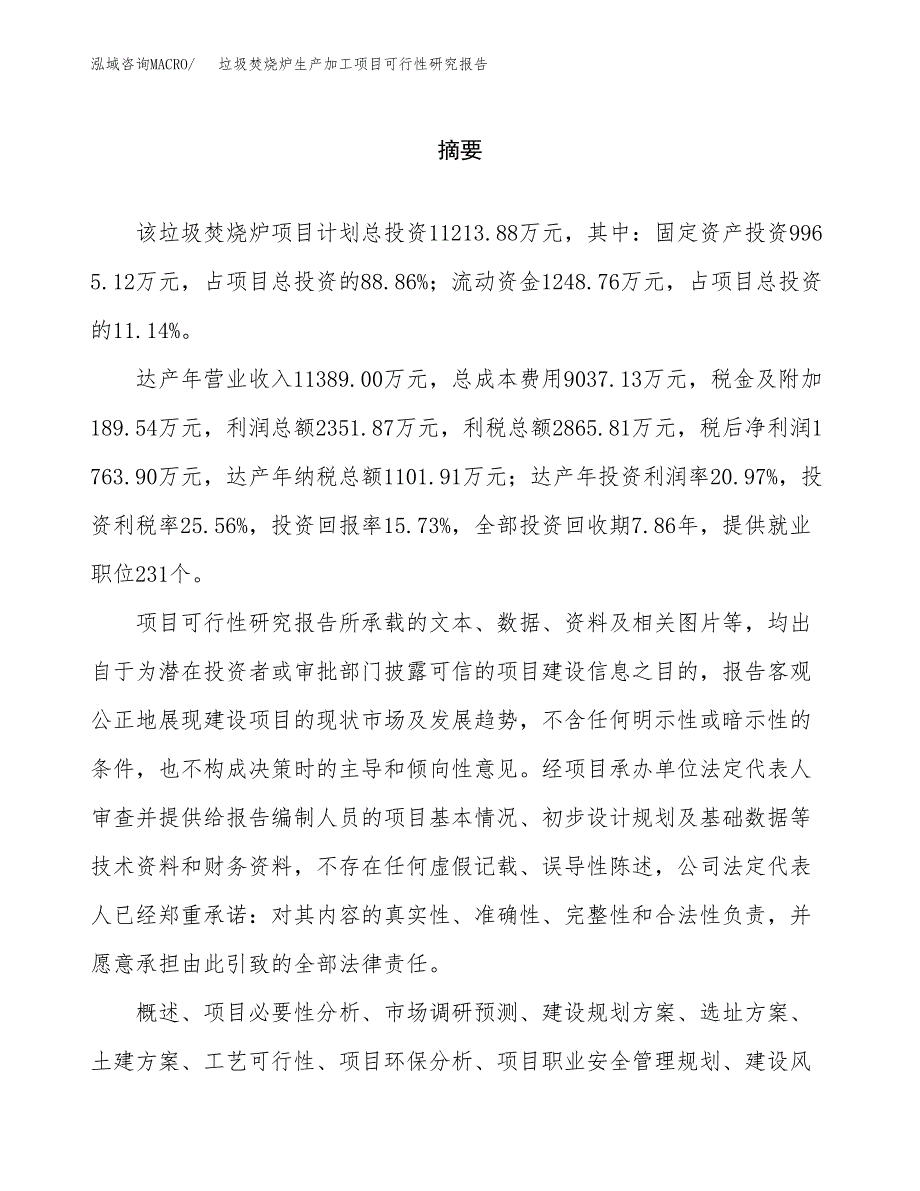 泓域咨询MACRO/　垃圾焚烧炉生产加工项目可行性研究报告

摘要

该垃圾焚烧炉项目计划总投资11213.88万元，其中：固定资产投资9965.12万元，占项目总投资的88.86%；流动资金1248.76万元，占项目总投资的11.14%。

达产年营业收入11389.00万元，总成本费用9037.13万元，税金及附加189.54万元，利润总额2351.87万元，利税总额2865.81万元，税后净利润1763.90万元，达产年纳税总额1101.91万元；达产年投资利润率20.97%，投资利税率25.56%，投资回报率15.73%，全部投资回收期7.86年，提供就业职位231个。

项目可行性研究报告所承载的文本、数据、资料及相关图片等，均出自于为潜在投资者或审批部门披露可信的项目建设信息之目的，报告客观公正地展现建设项目的现状市场及发展趋势，不含任何明示性或暗示性的条件，也不构成决策时的主导和倾向性意见。经项目承办单位法定代表人审查并提供给报告编制人员的项目基本情况、初步设计规划及基础数据等技术资料和财务资料，不存在任何虚假记载、误导性陈述，公司法定代表人已经郑重承诺：对其内容的真实性、准确性、完整性和合法性负责，并愿意承担由此引致的全部法律责任。

概述、项目必要性分析、市场调研预测、建设规划方案、选址方案、土建方案、工艺可行性、项目环保分析、项目职业安全管理规划、建设风